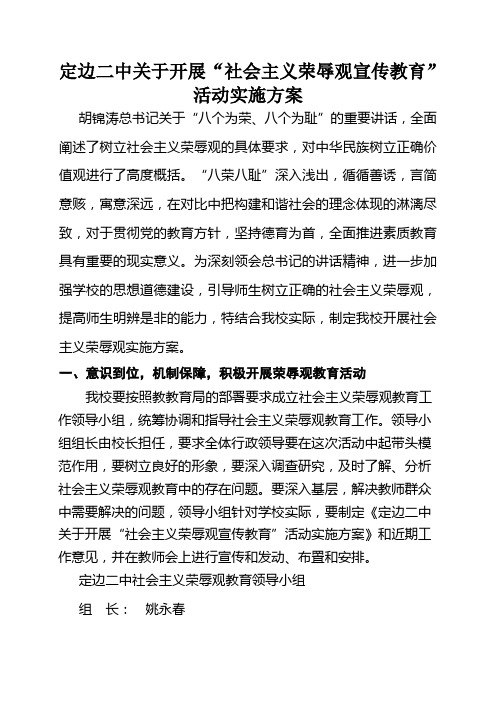 定边二中关于开展“社会主义荣辱观宣传教育”活动实施方案

胡锦涛总书记关于“八个为荣、八个为耻”的重要讲话，全面阐述了树立社会主义荣辱观的具体要求，对中华民族树立正确价值观进行了高度概括。“八荣八耻”深入浅出，循循善诱，言简意赅，寓意深远，在对比中把构建和谐社会的理念体现的淋漓尽致，对于贯彻党的教育方针，坚持德育为首，全面推进素质教育具有重要的现实意义。为深刻领会总书记的讲话精神，进一步加强学校的思想道德建设，引导师生树立正确的社会主义荣辱观，提高师生明辨是非的能力，特结合我校实际，制定我校开展社会主义荣辱观实施方案。

一、意识到位，机制保障，积极开展荣辱观教育活动

我校要按照教教育局的部署要求成立社会主义荣辱观教育工作领导小组，统筹协调和指导社会主义荣辱观教育工作。领导小组组长由校长担任，要求全体行政领导要在这次活动中起带头模范作用，要树立良好的形象，要深入调查研究，及时了解、分析社会主义荣辱观教育中的存在问题。要深入基层，解决教师群众中需要解决的问题，领导小组针对学校实际，要制定《定边二中关于开展“社会主义荣辱观宣传教育”活动实施方案》和近期工作意见，并在教师会上进行宣传和发动、布置和安排。

定边二中社会主义荣辱观教育领导小组

组　长：　姚永春